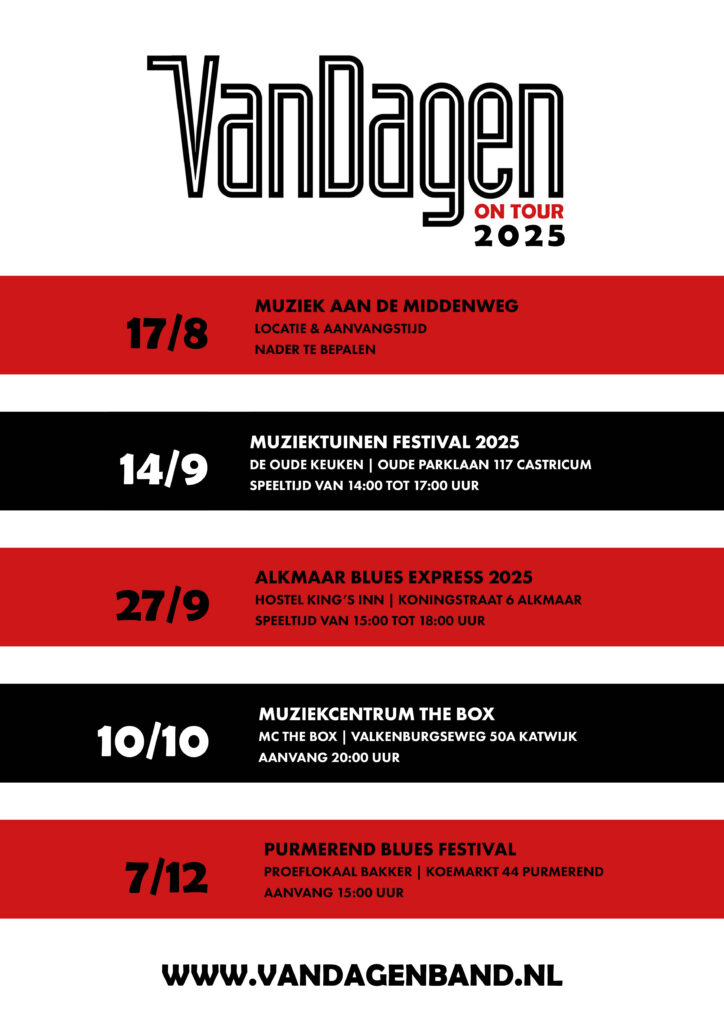 VanDagen
ON TOUR
2025

17/8
MUZIEK AAN DE MIDDENWEG
LOCATIE & AANVANGSTIJD
NADER TE BEPALEN

14/9
MUZIEKTUINEN FESTIVAL 2025
DE OUDE KEUKEN | OUDE PARKLAAN 117 CASTRICUM
SPEELTIJD VAN 14:00 TOT 17:00 UUR

27/9
ALKMAAR BLUES EXPRESS 2025
HOSTEL KING'S INN | KONINGSTRAAT 6 ALKMAAR
SPEELTIJD VAN 15:00 TOT 18:00 UUR

10/10
MUZIEKCENTRUM THE BOX
MC THE BOX | VALKENBURGSEWEG 50A KATWIJK
AANVANG 20:00 UUR

7/12
PURMEREND BLUES FESTIVAL
PROEFLOKAAL BAKKER | KOEMARKT 44 PURMEREND
AANVANG 15:00 UUR

WWW.VANDAGENBAND.NL